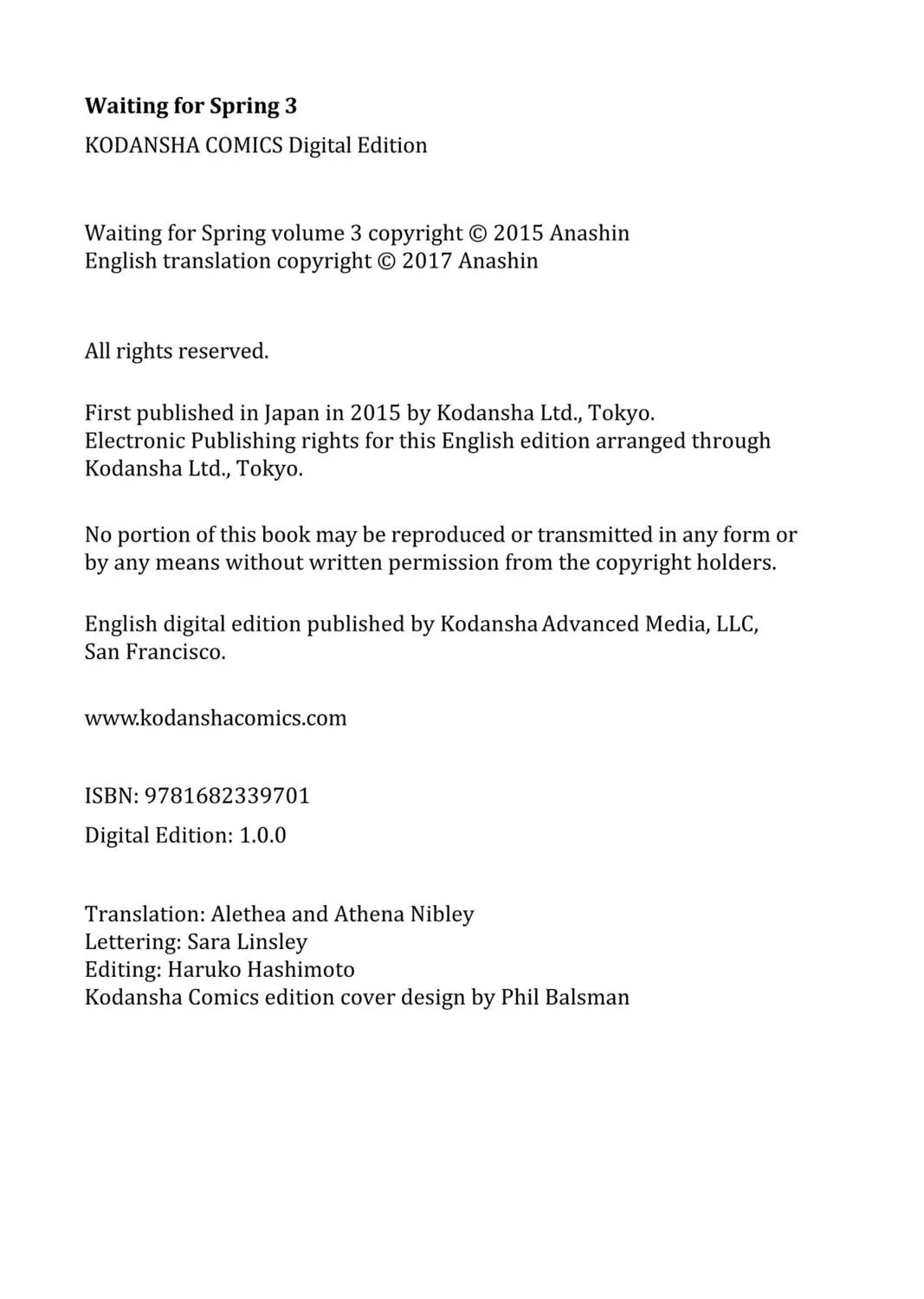 Waiting for Spring 3

KODANSHA COMICS Digital Edition

Waiting for Spring volume 3 copyright © 2015 Anashin
English translation copyright © 2017 Anashin

All rights reserved.

First published in Japan in 2015 by Kodansha Ltd., Tokyo. Electronic Publishing rights for this English edition arranged through Kodansha Ltd., Tokyo.

No portion of this book may be reproduced or transmitted in any form or by any means without written permission from the copyright holders.

English digital edition published by Kodansha Advanced Media, LLC, San Francisco.

www.kodanshacomics.com

ISBN: 9781682339701

Digital Edition: 1.0.0

Translation: Alethea and Athena Nibley
Lettering: Sara Linsley
Editing: Haruko Hashimoto
Kodansha Comics edition cover design by Phil Balsman